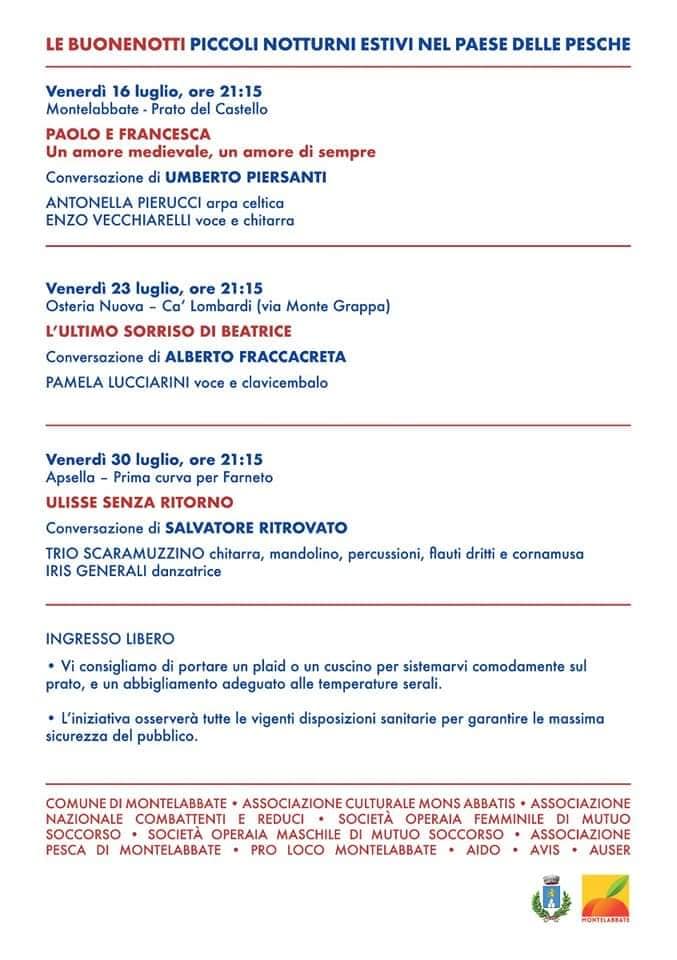 LE BUONENOTTI PICCOLI NOTTURNI ESTIVI NEL PAESE DELLE PESCHE

Venerdì 16 luglio, ore 21:15
Montelabbate - Prato del Castello

PAOLO E FRANCESCA
Un amore medievale, un amore di sempre

Conversazione di UMBERTO PIERSANTI

ANTONELLA PIERUCCI arpa celtica
ENZO VECCHIARELLI voce e chitarra

Venerdì 23 luglio, ore 21:15
Osteria Nuova – Ca' Lombardi (via Monte Grappa)

L'ULTIMO SORRISO DI BEATRICE

Conversazione di ALBERTO FRACCACRETA

PAMELA LUCCIARINI voce e clavicembalo

Venerdì 30 luglio, ore 21:15
Apsella – Prima curva per Farneto

ULISSE SENZA RITORNO

Conversazione di SALVATORE RITROVATO

TRIO SCARAMUZZINO chitarra, mandolino, percussioni, flauti dritti e cornamusa
IRIS GENERALI danzatrice

INGRESSO LIBERO

• Vi consigliamo di portare un plaid o un cuscino per sistemarvi comodamente sul prato, e un abbigliamento adeguato alle temperature serali.

• L'iniziativa osserverà tutte le vigenti disposizioni sanitarie per garantire le massima sicurezza del pubblico.

COMUNE DI MONTELABBATE • ASSOCIAZIONE CULTURALE MONS ABBATIS • ASSOCIAZIONE NAZIONALE COMBATTENTI E REDUCI • SOCIETÀ OPERAIA FEMMINILE DI MUTUO SOCCORSO • SOCIETÀ OPERAIA MASCHILE DI MUTUO SOCCORSO • ASSOCIAZIONE PESCA DI MONTELABBATE • PRO LOCO MONTELABBATE • AIDO • AVIS • AUSER

MONTELABBATE